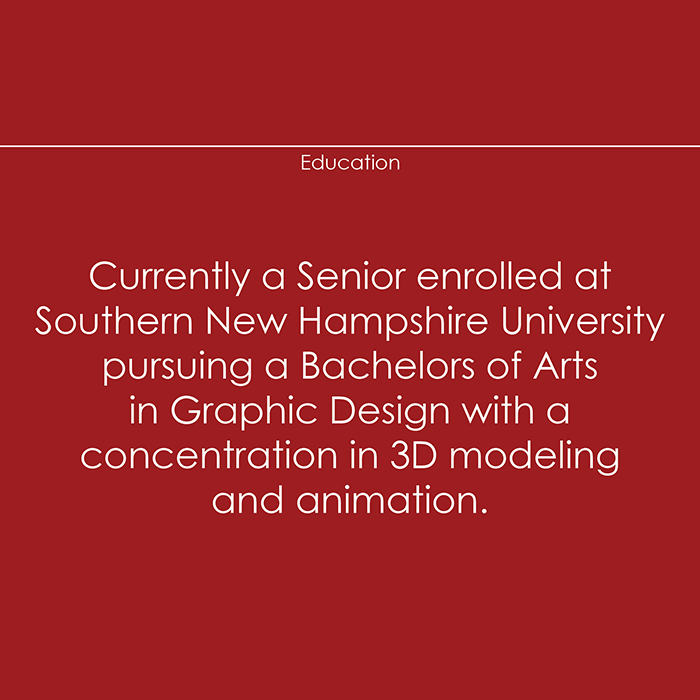 Education

Currently a Senior enrolled at Southern New Hampshire University pursuing a Bachelors of Arts in Graphic Design with a concentration in 3D modeling and animation.